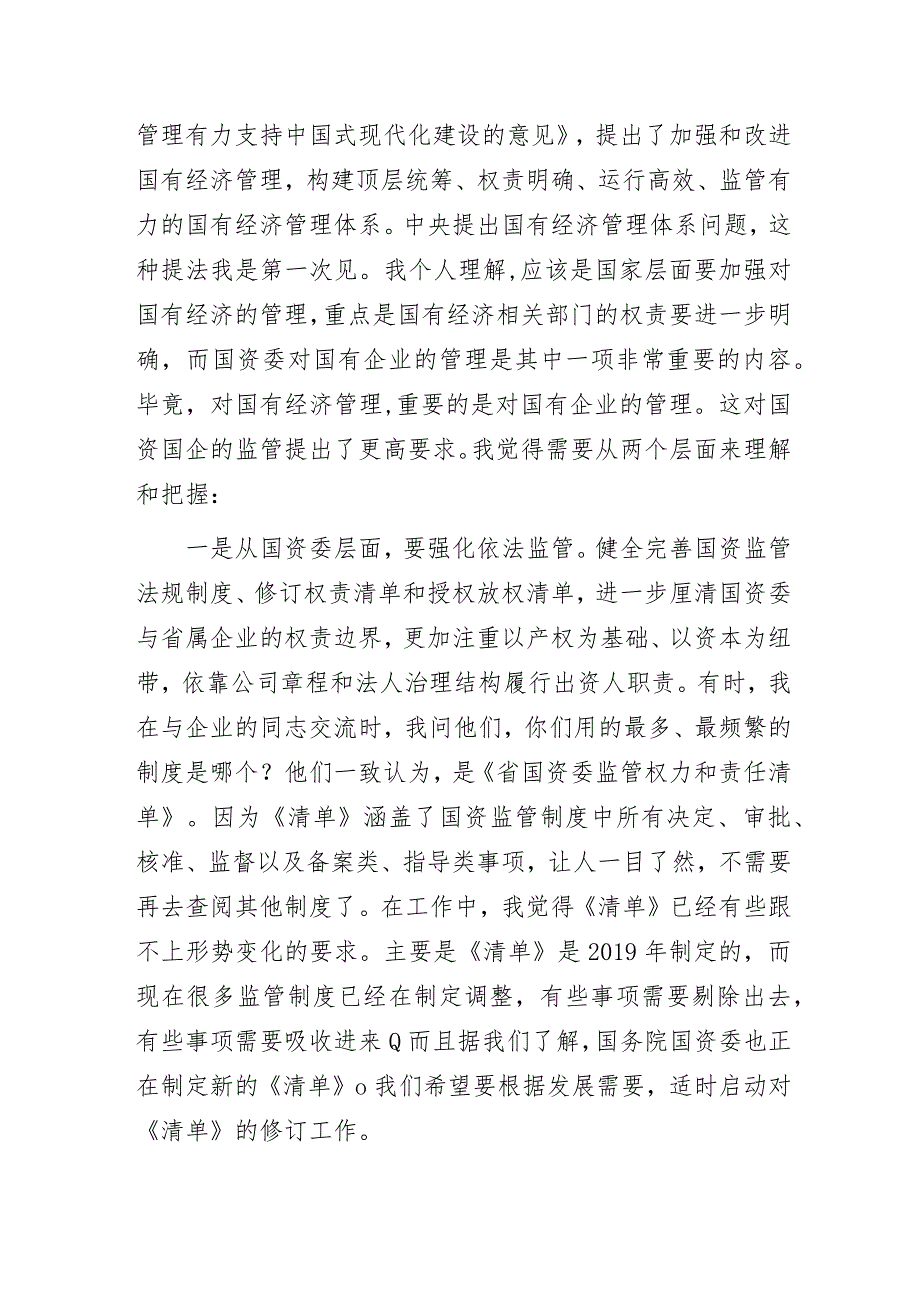 管理有力支持中国式现代化建设的意见》，提出了加强和改进国有经济管理，构建顶层统筹、权责明确、运行高效、监管有力的国有经济管理体系。中央提出国有经济管理体系问题，这种提法我是第一次见。我个人理解,应该是国家层面要加强对国有经济的管理,重点是国有经济相关部门的权责要进一步明确，而国资委对国有企业的管理是其中一项非常重要的内容。毕竟，对国有经济管理,重要的是对国有企业的管理。这对国资国企的监管提出了更高要求。我觉得需要从两个层面来理解和把握：

一是从国资委层面，要强化依法监管。健全完善国资监管法规制度、修订权责清单和授权放权清单，进一步厘清国资委与省属企业的权责边界，更加注重以产权为基础、以资本为纽带，依靠公司章程和法人治理结构履行出资人职责。有时，我在与企业的同志交流时，我问他们，你们用的最多、最频繁的制度是哪个？他们一致认为，是《省国资委监管权力和责任清单》。因为《清单》涵盖了国资监管制度中所有决定、审批、核准、监督以及备案类、指导类事项，让人一目了然，不需要再去查阅其他制度了。在工作中，我觉得《清单》已经有些跟不上形势变化的要求。主要是《清单》是2019年制定的，而现在很多监管制度已经在制定调整，有些事项需要剔除出去，有些事项需要吸收进来Q而且据我们了解，国务院国资委也正在制定新的《清单》o我们希望要根据发展需要，适时启动对《清单》的修订工作。